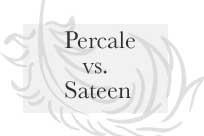 Percale
vs.
Sateen